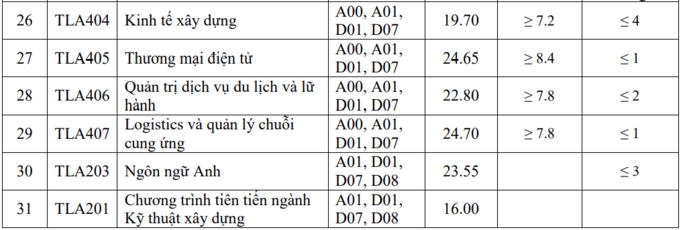 | 26 | TLA404 | Kinh tế xây dựng | A00, A01, D01, D07 | 19.70 | $\geq 7.2$ | $\leq 4$ |
|---|---|---|---|---|---|---|
| 27 | TLA405 | Thương mại điện tử | A00, A01, D01, D07 | 24.65 | $\geq 8.4$ | $\leq 1$ |
| 28 | TLA406 | Quản trị dịch vụ du lịch và lữ hành | A00, A01, D01, D07 | 22.80 | $\geq 7.8$ | $\leq 2$ |
| 29 | TLA407 | Logistics và quản lý chuỗi cung ứng | A00, A01, D01, D07 | 24.70 | $\geq 7.8$ | $\leq 1$ |
| 30 | TLA203 | Ngôn ngữ Anh | A01, D01, D07, D08 | 23.55 | | $\leq 3$ |
| 31 | TLA201 | Chương trình tiên tiến ngành Kỹ thuật xây dựng | A01, D01, D07, D08 | 16.00 | | |